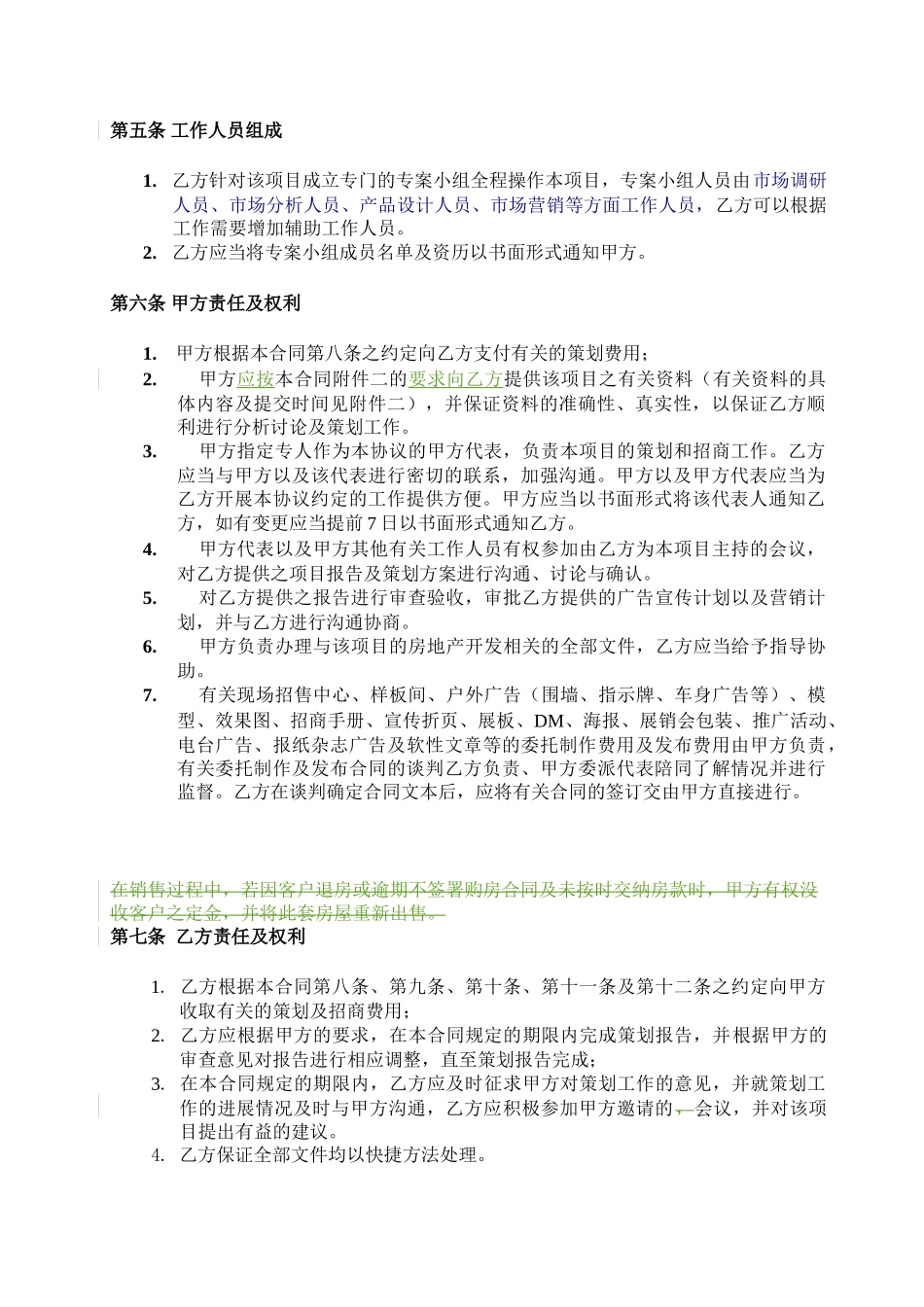 第五条 工作人员组成

1. 乙方针对该项目成立专门的专案小组全程操作本项目，专案小组人员由市场调研人员、市场分析人员、产品设计人员、市场营销等方面工作人员，乙方可以根据工作需要增加辅助工作人员。
2. 乙方应当将专案小组成员名单及资历以书面形式通知甲方。

第六条 甲方责任及权利

1. 甲方根据本合同第八条之约定向乙方支付有关的策划费用；
2. 甲方应按本合同附件二的要求向乙方提供该项目之有关资料（有关资料的具体内容及提交时间见附件二），并保证资料的准确性、真实性，以保证乙方顺利进行分析讨论及策划工作。
3. 甲方指定专人作为本协议的甲方代表，负责本项目的策划和招商工作。乙方应当与甲方以及该代表进行密切的联系，加强沟通。甲方以及甲方代表应当为乙方开展本协议约定的工作提供方便。甲方应当以书面形式将该代表人通知乙方，如有变更应当提前 7 日以书面形式通知乙方。
4. 甲方代表以及甲方其他有关工作人员有权参加由乙方为本项目主持的会议，对乙方提供之项目报告及策划方案进行沟通、讨论与确认。
5. 对乙方提供之报告进行审查验收，审批乙方提供的广告宣传计划以及营销计划，并与乙方进行沟通协商。
6. 甲方负责办理与该项目的房地产开发相关的全部文件，乙方应当给予指导协助。
7. 有关现场招售中心、样板间、户外广告（围墙、指示牌、车身广告等）、模型、效果图、招商手册、宣传折页、展板、DM、海报、展销会包装、推广活动、电台广告、报纸杂志广告及软性文章等的委托制作费用及发布费用由甲方负责，有关委托制作及发布合同的谈判乙方负责、甲方委派代表陪同了解情况并进行监督。乙方在谈判确定合同文本后，应将有关合同的签订交由甲方直接进行。

在销售过程中，若因客户退房或逾期不签署购房合同及未按时交纳房款时，甲方有权没收客户之定金，并将此套房屋重新出售。
第七条 乙方责任及权利

1. 乙方根据本合同第八条、第九条、第十条、第十一条及第十二条之约定向甲方收取有关的策划及招商费用；
2. 乙方应根据甲方的要求，在本合同规定的期限内完成策划报告，并根据甲方的审查意见对报告进行相应调整，直至策划报告完成；
3. 在本合同规定的期限内，乙方应及时征求甲方对策划工作的意见，并就策划工作的进展情况及时与甲方沟通，乙方应积极参加甲方邀请的，会议，并对该项目提出有益的建议。
4. 乙方保证全部文件均以快捷方法处理。